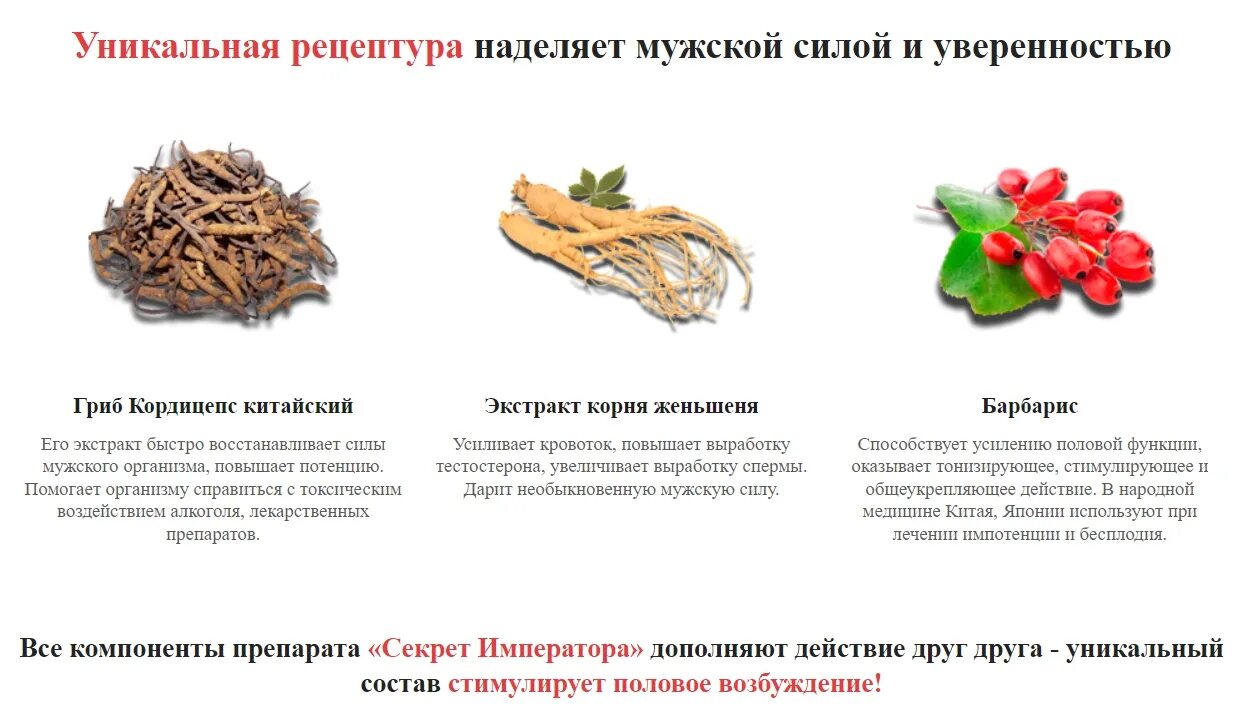 Уникальная рецептура наделяет мужской силой и уверенностью

Гриб Кордицепс китайский

Его экстракт быстро восстанавливает силы мужского организма, повышает потенцию. Помогает организму справиться с токсическим воздействием алкоголя, лекарственных препаратов.

Экстракт корня женьшеня

Усиливает кровоток, повышает выработку тестостерона, увеличивает выработку спермы. Дарит необыкновенную мужскую силу.

Барбарис

Способствует усилению половой функции, оказывает тонизирующее, стимулирующее и общеукрепляющее действие. В народной медицине Китая, Японии используют при лечении импотенции и бесплодия.

Все компоненты препарата «Секрет Императора» дополняют действие друг друга - уникальный состав стимулирует половое возбуждение!